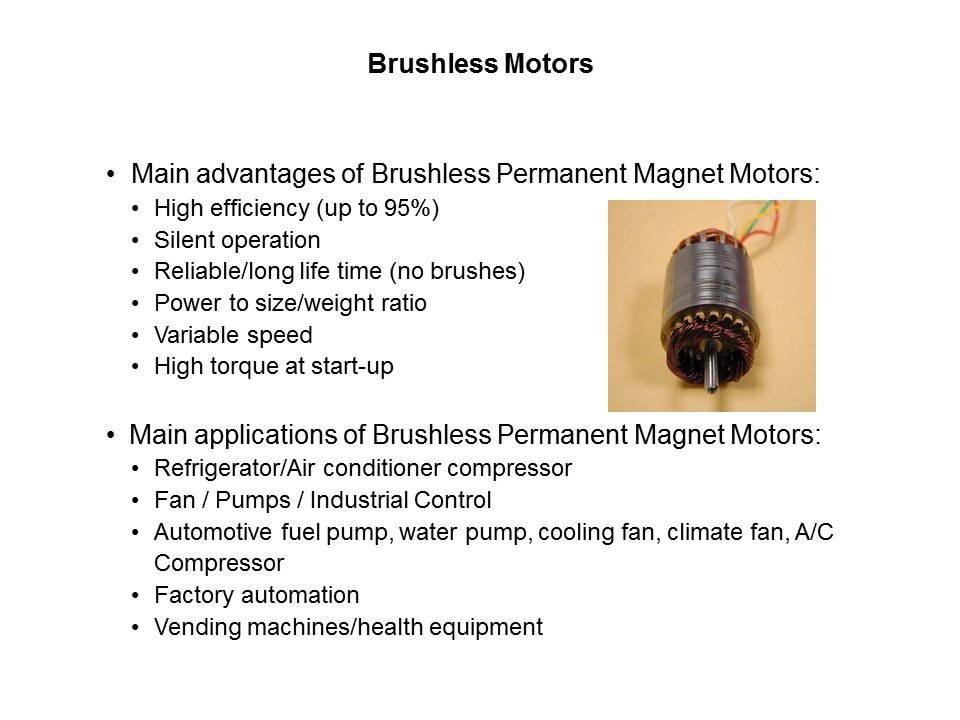 Brushless Motors

• Main advantages of Brushless Permanent Magnet Motors:
  • High efficiency (up to 95%)
  • Silent operation
  • Reliable/long life time (no brushes)
  • Power to size/weight ratio
  • Variable speed
  • High torque at start-up

• Main applications of Brushless Permanent Magnet Motors:
  • Refrigerator/Air conditioner compressor
  • Fan / Pumps / Industrial Control
  • Automotive fuel pump, water pump, cooling fan, climate fan, A/C Compressor
  • Factory automation
  • Vending machines/health equipment